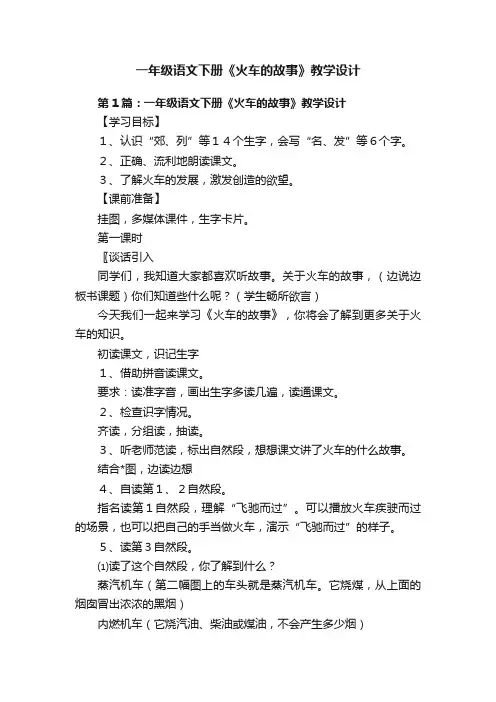 一年级语文下册《火车的故事》教学设计

第1篇：一年级语文下册《火车的故事》教学设计

【学习目标】

1、认识“郊、列”等14个生字，会写“名、发”等6个字。

2、正确、流利地朗读课文。

3、了解火车的发展，激发创造的欲望。

【课前准备】

挂图，多媒体课件，生字卡片。

第一课时

〖谈话引入

同学们，我知道大家都喜欢听故事。关于火车的故事，（边说边板书课题）你们知道些什么呢？（学生畅所欲言）

今天我们一起来学习《火车的故事》，你将会了解到更多关于火车的知识。

初读课文，识记生字

1、借助拼音读课文。

要求：读准字音，画出生字多读几遍，读通课文。

2、检查识字情况。

齐读，分组读，抽读。

3、听老师范读，标出自然段，想想课文讲了火车的什么故事。

结合*图，边读边想

4、自读第1、2自然段。

指名读第1自然段，理解“飞驰而过”。可以播放火车疾驶而过的场景，也可以把自己的手当做火车，演示“飞驰而过”的样子。

5、读第3自然段。

⑴读了这个自然段，你了解到什么？

蒸汽机车（第二幅图上的车头就是蒸汽机车。它烧煤，从上面的烟囱冒出浓浓的黑烟）

内燃机车（它烧汽油、柴油或煤油，不会产生多少烟）